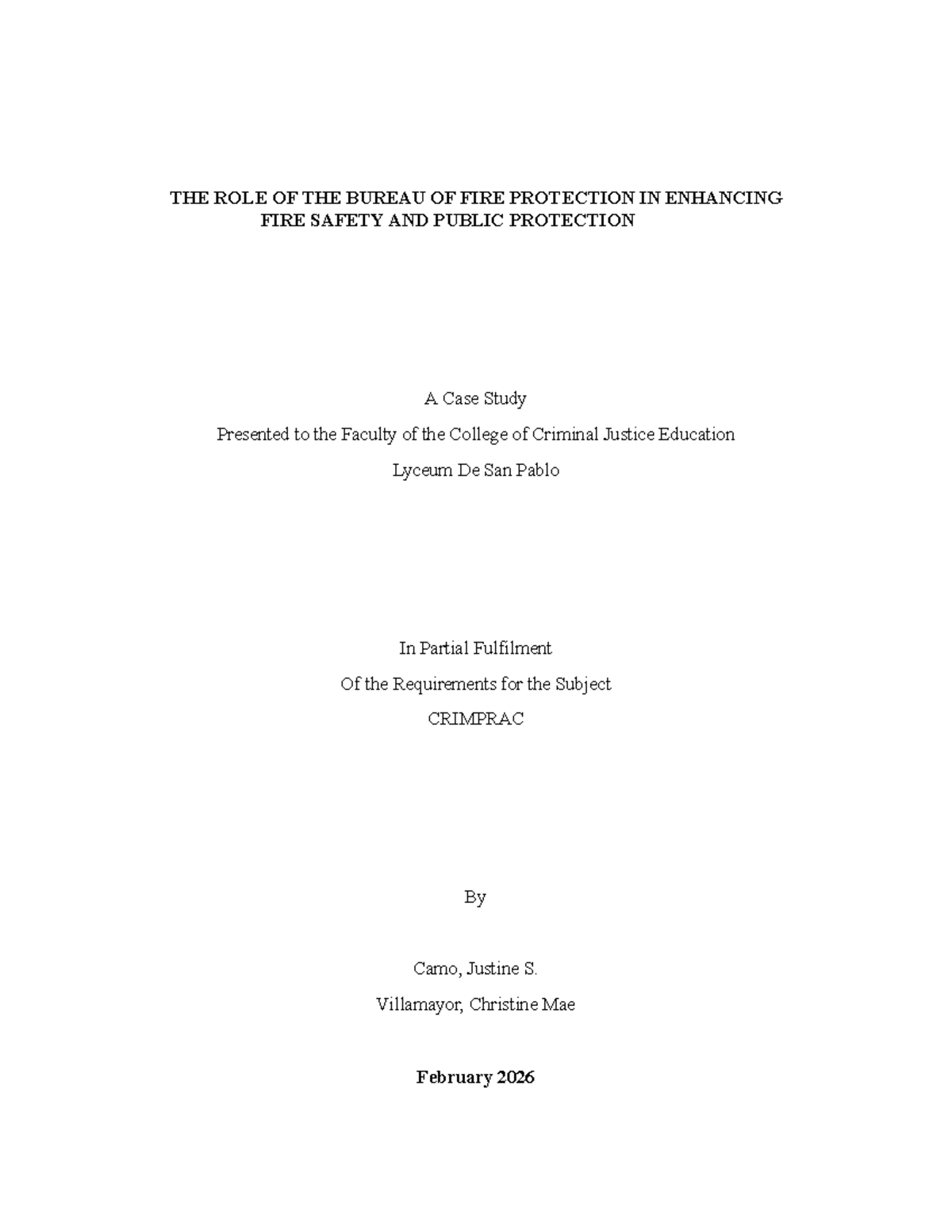 THE ROLE OF THE BUREAU OF FIRE PROTECTION IN ENHANCING
FIRE SAFETY AND PUBLIC PROTECTION

A Case Study

Presented to the Faculty of the College of Criminal Justice Education

Lyceum De San Pablo

In Partial Fulfilment

Of the Requirements for the Subject

CRIMPRAC

By

Camo, Justine S.

Villamayor, Christine Mae

February 2026